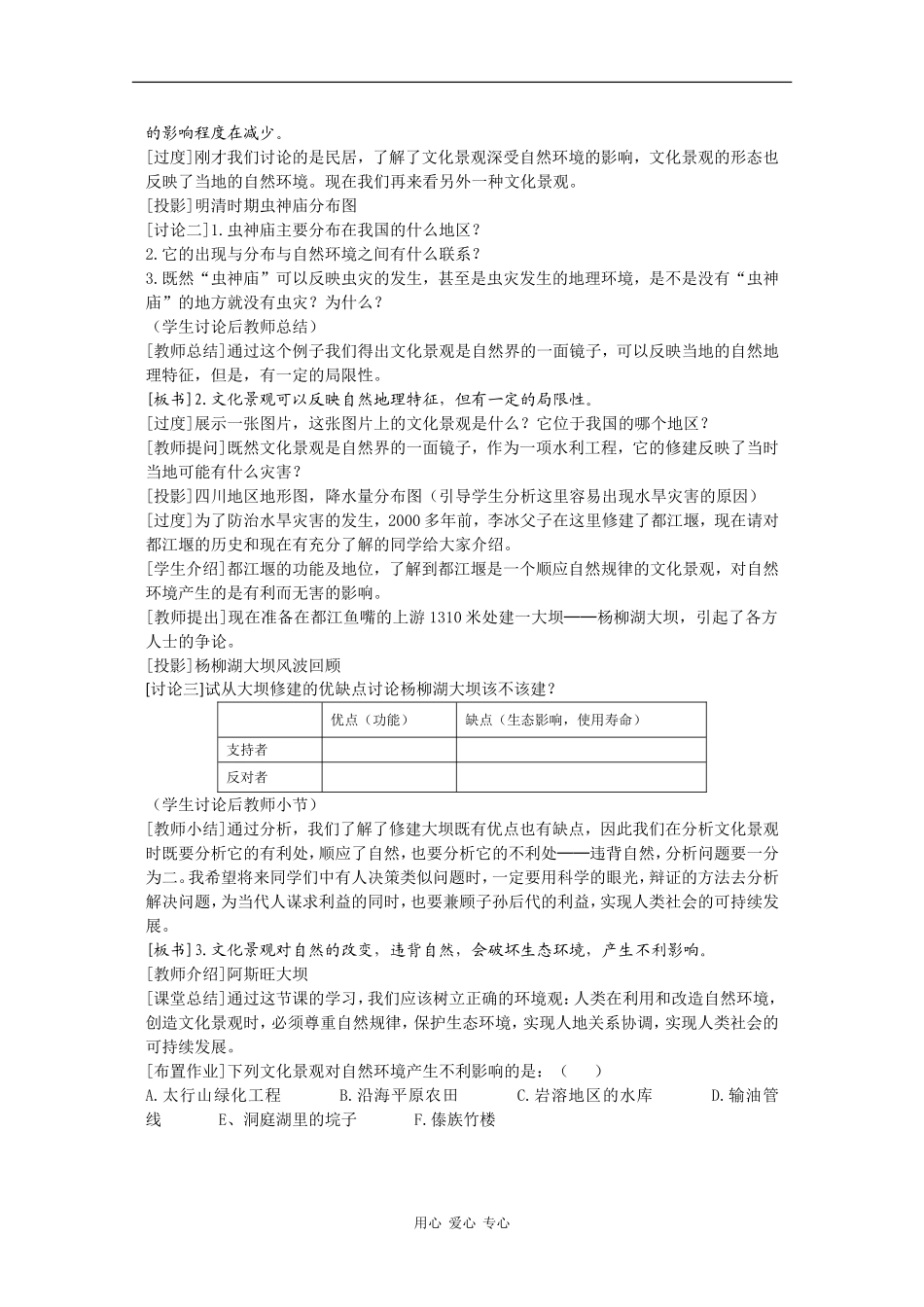 的影响程度在减少。
[过度]刚才我们讨论的是民居，了解了文化景观深受自然环境的影响，文化景观的形态也反映了当地的自然环境。现在我们再来看另外一种文化景观。
[投影]明清时期虫神庙分布图
[讨论二]1.虫神庙主要分布在我国的什么地区？
2.它的出现与分布与自然环境之间有什么联系？
3.既然“虫神庙”可以反映虫灾的发生，甚至是虫灾发生的地理环境，是不是没有“虫神庙”的地方就没有虫灾？为什么？
（学生讨论后教师总结）
[教师总结]通过这个例子我们得出文化景观是自然界的一面镜子，可以反映当地的自然地理特征，但是，有一定的局限性。
[板书]2.文化景观可以反映自然地理特征，但有一定的局限性。
[过度]展示一张图片，这张图片上的文化景观是什么？它位于我国的哪个地区？
[教师提问]既然文化景观是自然界的一面镜子，作为一项水利工程，它的修建反映了当时当地可能有什么灾害？
[投影]四川地区地形图，降水量分布图（引导学生分析这里容易出现水旱灾害的原因）
[过度]为了防治水旱灾害的发生，2000多年前，李冰父子在这里修建了都江堰，现在请对都江堰的历史和现在有充分了解的同学给大家介绍。
[学生介绍]都江堰的功能及地位，了解到都江堰是一个顺应自然规律的文化景观，对自然环境产生的是有利而无害的影响。
[教师提出]现在准备在都江鱼嘴的上游1310米处建一大坝——杨柳湖大坝，引起了各方人士的争论。
[投影]杨柳湖大坝风波回顾
[讨论三]试从大坝修建的优缺点讨论杨柳湖大坝该不该建？

| | 优点（功能） | 缺点（生态影响，使用寿命） |
|---|---|---|
| 支持者 | | |
| 反对者 | | |

（学生讨论后教师小节）
[教师小结]通过分析，我们了解了修建大坝既有优点也有缺点，因此我们在分析文化景观时既要分析它的有利处，顺应了自然，也要分析它的不利处——违背自然，分析问题要一分为二。我希望将来同学们中有人决策类似问题时，一定要用科学的眼光，辩证的方法去分析解决问题，为当代人谋求利益的同时，也要兼顾子孙后代的利益，实现人类社会的可持续发展。
[板书]3.文化景观对自然的改变，违背自然，会破坏生态环境，产生不利影响。
[教师介绍]阿斯旺大坝
[课堂总结]通过这节课的学习，我们应该树立正确的环境观：人类在利用和改造自然环境，创造文化景观时，必须尊重自然规律，保护生态环境，实现人地关系协调，实现人类社会的可持续发展。
[布置作业]下列文化景观对自然环境产生不利影响的是：（ ）
A.太行山绿化工程 B.沿海平原农田 C.岩溶地区的水库 D.输油管线 E、洞庭湖里的垸子 F.傣族竹楼

用心 爱心 专心